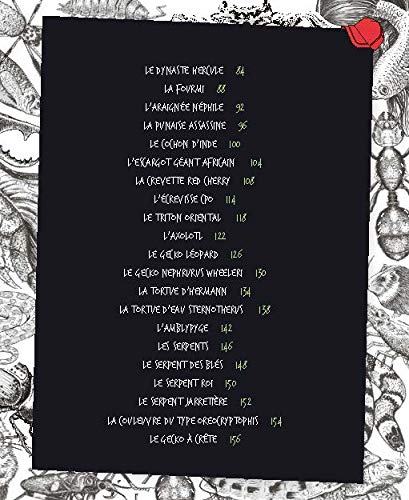 LE DYNASTE HERCULE 84
LA FOURMI 88
L'ARAIGNÉE NÉPHILE 92
LA PUNAISE ASSASSINE 96
LE COCHON D'INDE 100
L'ESCARGOT GÉANT AFRICAIN 104
LA CREVETTE RED CHERRY 108
L'ÉCREVISSE CPO 114
LE TRITON ORIENTAL 118
L'AXOLOTL 122
LE GECKO LÉOPARD 126
LE GECKO NEPHRURUS WHEELERI 130
LA TORTUE D'HERMANN 134
LA TORTUE D'EAU STERNOTHERUS 138
L'AMBLYPYGE 142
LES SERPENTS 146
LE SERPENT DES BLÉS 148
LE SERPENT ROI 150
LE SERPENT JARRETIÈRE 152
LA COULEUVRE DU TYPE OREOCRYPTOPHIS 154
LE GECKO À CRÊTE 156